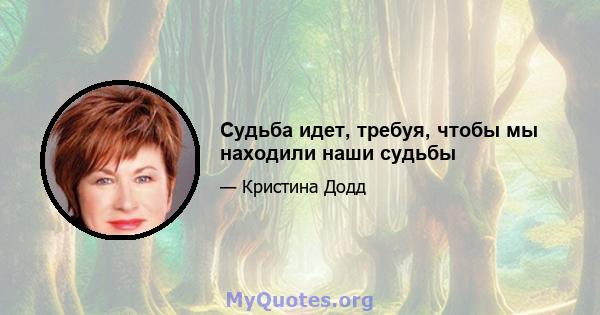 Судьба идет, требуя, чтобы мы находили наши судьбы

— Кристина Додд

MyQuotes.org